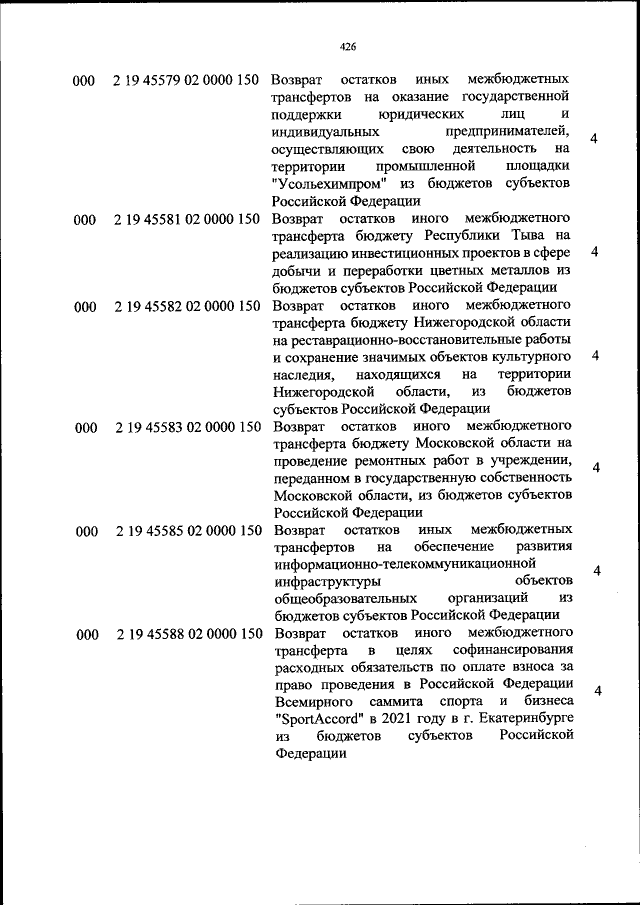 426

| 000 | 2 19 45579 02 0000 150 | Возврат остатков иных межбюджетных трансфертов на оказание государственной поддержки юридических лиц и индивидуальных предпринимателей, осуществляющих свою деятельность на территории промышленной площадки "Усольехимпром" из бюджетов субъектов Российской Федерации | 4 |
|---|---|---|---|
| 000 | 2 19 45581 02 0000 150 | Возврат остатков иного межбюджетного трансферта бюджету Республики Тыва на реализацию инвестиционных проектов в сфере добычи и переработки цветных металлов из бюджетов субъектов Российской Федерации | 4 |
| 000 | 2 19 45582 02 0000 150 | Возврат остатков иного межбюджетного трансферта бюджету Нижегородской области на реставрационно-восстановительные работы и сохранение значимых объектов культурного наследия, находящихся на территории Нижегородской области, из бюджетов субъектов Российской Федерации | 4 |
| 000 | 2 19 45583 02 0000 150 | Возврат остатков иного межбюджетного трансферта бюджету Московской области на проведение ремонтных работ в учреждении, переданном в государственную собственность Московской области, из бюджетов субъектов Российской Федерации | 4 |
| 000 | 2 19 45585 02 0000 150 | Возврат остатков иных межбюджетных трансфертов на обеспечение развития информационно-телекоммуникационной инфраструктуры объектов общеобразовательных организаций из бюджетов субъектов Российской Федерации | 4 |
| 000 | 2 19 45588 02 0000 150 | Возврат остатков иного межбюджетного трансферта в целях софинансирования расходных обязательств по оплате взноса за право проведения в Российской Федерации Всемирного саммита спорта и бизнеса "SportAccord" в 2021 году в г. Екатеринбурге из бюджетов субъектов Российской Федерации | 4 |